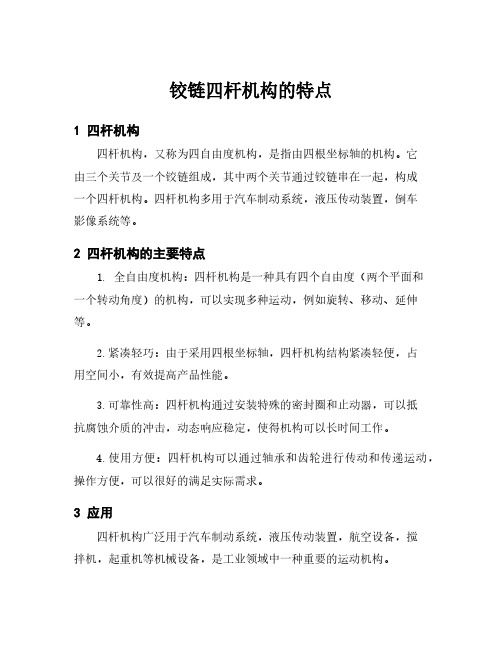 铰链四杆机构的特点

1 四杆机构

四杆机构，又称为四自由度机构，是指由四根坐标轴的机构。它由三个关节及一个铰链组成，其中两个关节通过铰链串在一起，构成一个四杆机构。四杆机构多用于汽车制动系统，液压传动装置，倒车影像系统等。

2 四杆机构的主要特点

1. 全自由度机构：四杆机构是一种具有四个自由度（两个平面和一个转动角度）的机构，可以实现多种运动，例如旋转、移动、延伸等。

2. 紧凑轻巧：由于采用四根坐标轴，四杆机构结构紧凑轻便，占用空间小，有效提高产品性能。

3. 可靠性高：四杆机构通过安装特殊的密封圈和止动器，可以抵抗腐蚀介质的冲击，动态响应稳定，使得机构可以长时间工作。

4. 使用方便：四杆机构可以通过轴承和齿轮进行传动和传递运动，操作方便，可以很好的满足实际需求。

3 应用

四杆机构广泛用于汽车制动系统，液压传动装置，航空设备，搅拌机，起重机等机械设备，是工业领域中一种重要的运动机构。